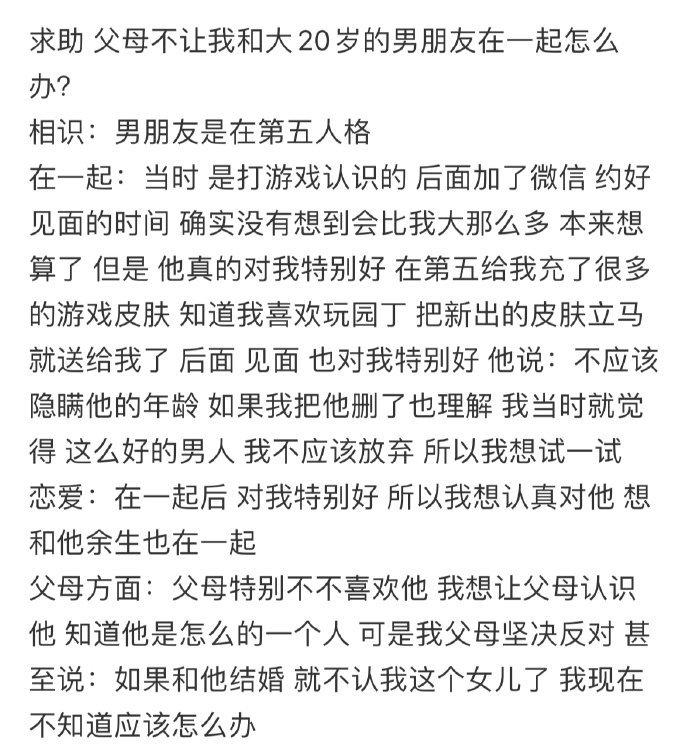 求助 父母不让我和大20岁的男朋友在一起怎么办?
相识：男朋友是在第五人格
在一起：当时 是打游戏认识的 后面加了微信 约好见面的时间 确实没有想到会比我大那么多 本来想算了 但是 他真的对我特别好 在第五给我充了很多的游戏皮肤 知道我喜欢玩园丁 把新出的皮肤立马就送给我了 后面 见面 也对我特别好 他说：不应该隐瞒他的年龄 如果我把他删了也理解 我当时就觉得 这么好的男人 我不应该放弃 所以我想试一试
恋爱：在一起后 对我特别好 所以我想认真对他 想和他余生也在一起
父母方面：父母特别不不喜欢他 我想让父母认识他 知道他是怎么的一个人 可是我父母坚决反对 甚至说：如果和他结婚 就不认我这个女儿了 我现在不知道应该怎么办